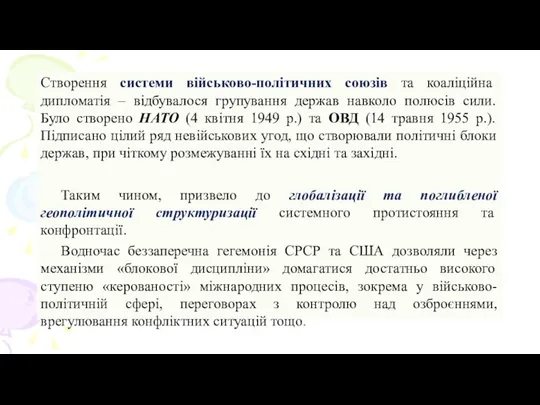 Створення системи військово-політичних союзів та коаліційна дипломатія – відбувалося групування держав навколо полюсів сили. Було створено НАТО (4 квітня 1949 р.) та ОВД (14 травня 1955 р.). Підписано цілий ряд невійськових угод, що створювали політичні блоки держав, при чіткому розмежуванні їх на східні та західні.

Таким чином, призвело до глобалізації та поглибленої геополітичної структуризації системного протистояння та конфронтації.

Водночас беззаперечна гегемонія СРСР та США дозволяли через механізми «блокової дисципліни» домагатися достатньо високого ступеню «керованості» міжнародних процесів, зокрема у військово-політичній сфері, переговорах з контролю над озброєннями, врегулювання конфліктних ситуацій тощо.